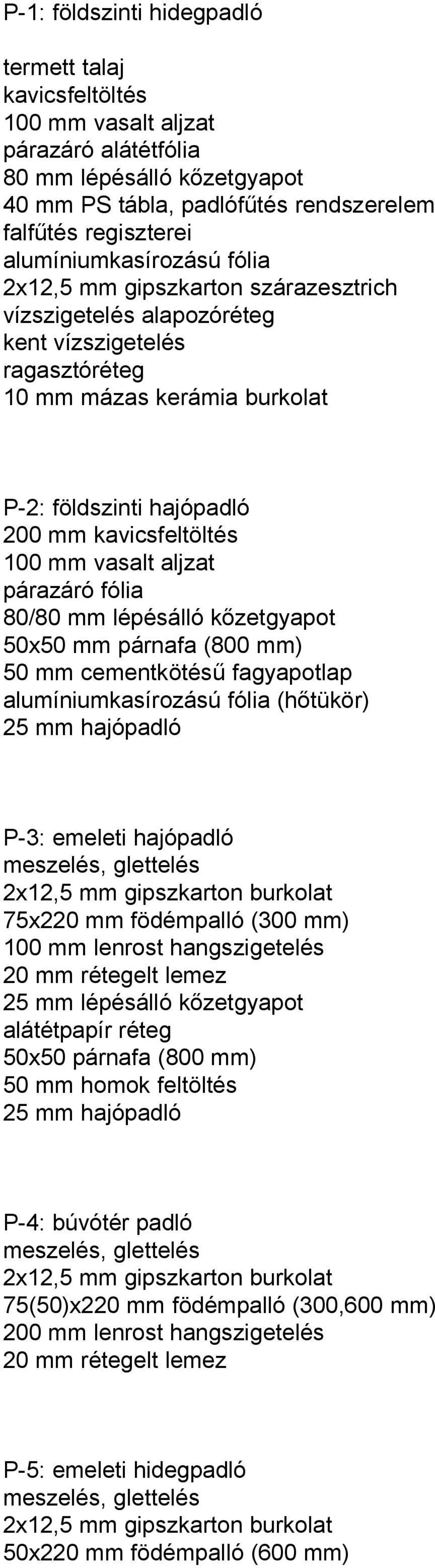 P-1: földszinti hidegpadló

termett talaj
kavicsfeltöltés
100 mm vasalt aljzat
párazáró alátétfólia
80 mm lépésálló kőzetgyapot
40 mm PS tábla, padlófűtés rendszerelem
falfűtés regiszterei
alumíniumkasírozású fólia
2x12,5 mm gipszkarton szárazesztrich
vízszigetelés alapozóréteg
kent vízszigetelés
ragasztóréteg
10 mm mázas kerámia burkolat

P-2: földszinti hajópadló
200 mm kavicsfeltöltés
100 mm vasalt aljzat
párazáró fólia
80/80 mm lépésálló kőzetgyapot
50x50 mm párnafa (800 mm)
50 mm cementkötésű fagyapotlap
alumíniumkasírozású fólia (hőtükör)
25 mm hajópadló

P-3: emeleti hajópadló
meszelés, glettelés
2x12,5 mm gipszkarton burkolat
75x220 mm födémpalló (300 mm)
100 mm lenrost hangszigetelés
20 mm rétegelt lemez
25 mm lépésálló kőzetgyapot
alátétpapír réteg
50x50 párnafa (800 mm)
50 mm homok feltöltés
25 mm hajópadló

P-4: búvótér padló
meszelés, glettelés
2x12,5 mm gipszkarton burkolat
75(50)x220 mm födémpalló (300,600 mm)
200 mm lenrost hangszigetelés
20 mm rétegelt lemez

P-5: emeleti hidegpadló
meszelés, glettelés
2x12,5 mm gipszkarton burkolat
50x220 mm födémpalló (600 mm)